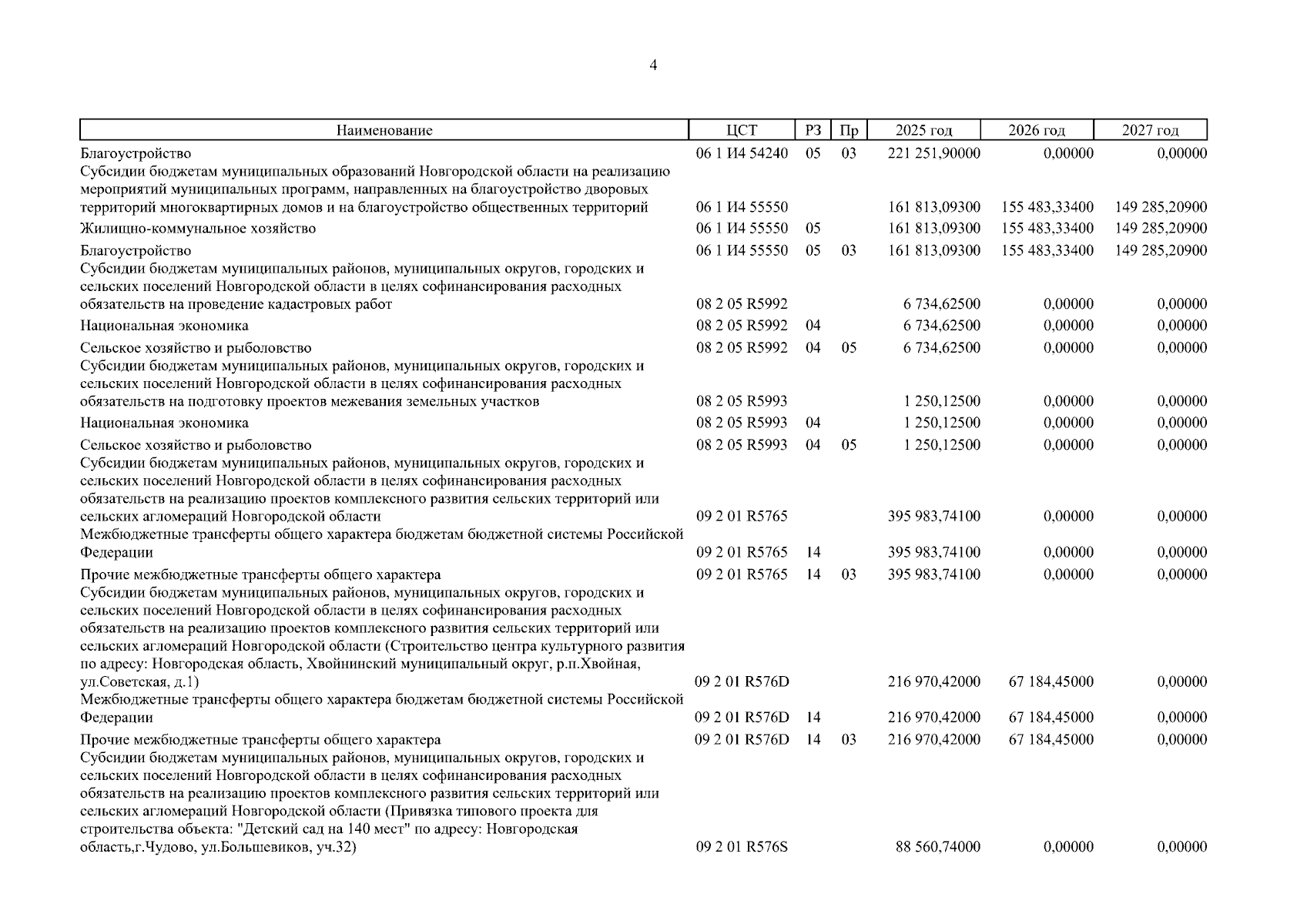 4

| Наименование | ЦСТ | РЗ | Пр | 2025 год | 2026 год | 2027 год |
|---|---|---|---|---|---|---|
| Благоустройство | 06 1 И4 54240 | 05 | 03 | 221 251,90000 | 0,00000 | 0,00000 |
| Субсидии бюджетам муниципальных образований Новгородской области на реализацию мероприятий муниципальных программ, направленных на благоустройство дворовых территорий многоквартирных домов и на благоустройство общественных территорий | 06 1 И4 55550 | | | 161 813,09300 | 155 483,33400 | 149 285,20900 |
| Жилищно-коммунальное хозяйство | 06 1 И4 55550 | 05 | | 161 813,09300 | 155 483,33400 | 149 285,20900 |
| Благоустройство | 06 1 И4 55550 | 05 | 03 | 161 813,09300 | 155 483,33400 | 149 285,20900 |
| Субсидии бюджетам муниципальных районов, муниципальных округов, городских и сельских поселений Новгородской области в целях софинансирования расходных обязательств на проведение кадастровых работ | 08 2 05 R5992 | | | 6 734,62500 | 0,00000 | 0,00000 |
| Национальная экономика | 08 2 05 R5992 | 04 | | 6 734,62500 | 0,00000 | 0,00000 |
| Сельское хозяйство и рыболовство | 08 2 05 R5992 | 04 | 05 | 6 734,62500 | 0,00000 | 0,00000 |
| Субсидии бюджетам муниципальных районов, муниципальных округов, городских и сельских поселений Новгородской области в целях софинансирования расходных обязательств на подготовку проектов межевания земельных участков | 08 2 05 R5993 | | | 1 250,12500 | 0,00000 | 0,00000 |
| Национальная экономика | 08 2 05 R5993 | 04 | | 1 250,12500 | 0,00000 | 0,00000 |
| Сельское хозяйство и рыболовство | 08 2 05 R5993 | 04 | 05 | 1 250,12500 | 0,00000 | 0,00000 |
| Субсидии бюджетам муниципальных районов, муниципальных округов, городских и сельских поселений Новгородской области в целях софинансирования расходных обязательств на реализацию проектов комплексного развития сельских территорий или сельских агломераций Новгородской области | 09 2 01 R5765 | | | 395 983,74100 | 0,00000 | 0,00000 |
| Межбюджетные трансферты общего характера бюджетам бюджетной системы Российской Федерации | 09 2 01 R5765 | 14 | | 395 983,74100 | 0,00000 | 0,00000 |
| Прочие межбюджетные трансферты общего характера | 09 2 01 R5765 | 14 | 03 | 395 983,74100 | 0,00000 | 0,00000 |
| Субсидии бюджетам муниципальных районов, муниципальных округов, городских и сельских поселений Новгородской области в целях софинансирования расходных обязательств на реализацию проектов комплексного развития сельских территорий или сельских агломераций Новгородской области (Строительство центра культурного развития по адресу: Новгородская область, Хвойнинский муниципальный округ, р.п.Хвойная, ул.Советская, д.1) | 09 2 01 R576D | | | 216 970,42000 | 67 184,45000 | 0,00000 |
| Межбюджетные трансферты общего характера бюджетам бюджетной системы Российской Федерации | 09 2 01 R576D | 14 | | 216 970,42000 | 67 184,45000 | 0,00000 |
| Прочие межбюджетные трансферты общего характера | 09 2 01 R576D | 14 | 03 | 216 970,42000 | 67 184,45000 | 0,00000 |
| Субсидии бюджетам муниципальных районов, муниципальных округов, городских и сельских поселений Новгородской области в целях софинансирования расходных обязательств на реализацию проектов комплексного развития сельских территорий или сельских агломераций Новгородской области (Привязка типового проекта для строительства объекта: "Детский сад на 140 мест" по адресу: Новгородская область,г.Чудово, ул.Большевиков, уч.32) | 09 2 01 R576S | | | 88 560,74000 | 0,00000 | 0,00000 |